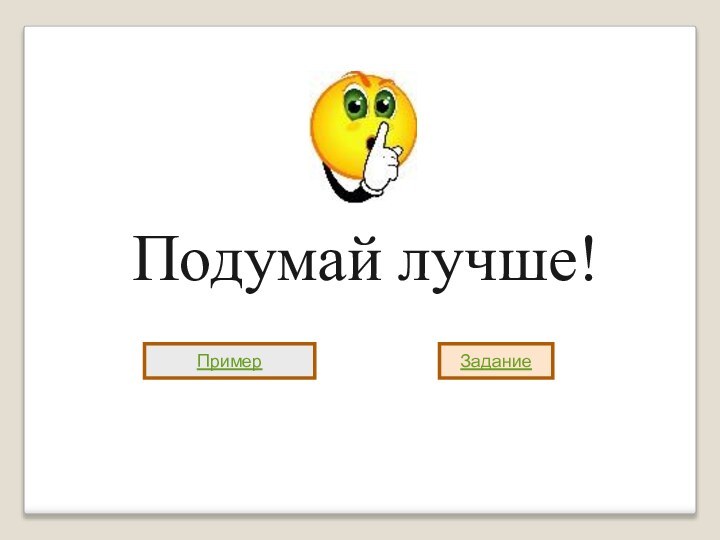 Подумай лучше!

Пример

Задание